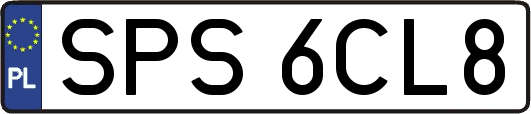 PL
SPS 6CL8